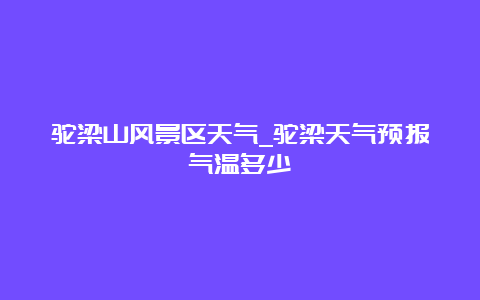 驼梁山风景区天气_驼梁天气预报气温多少